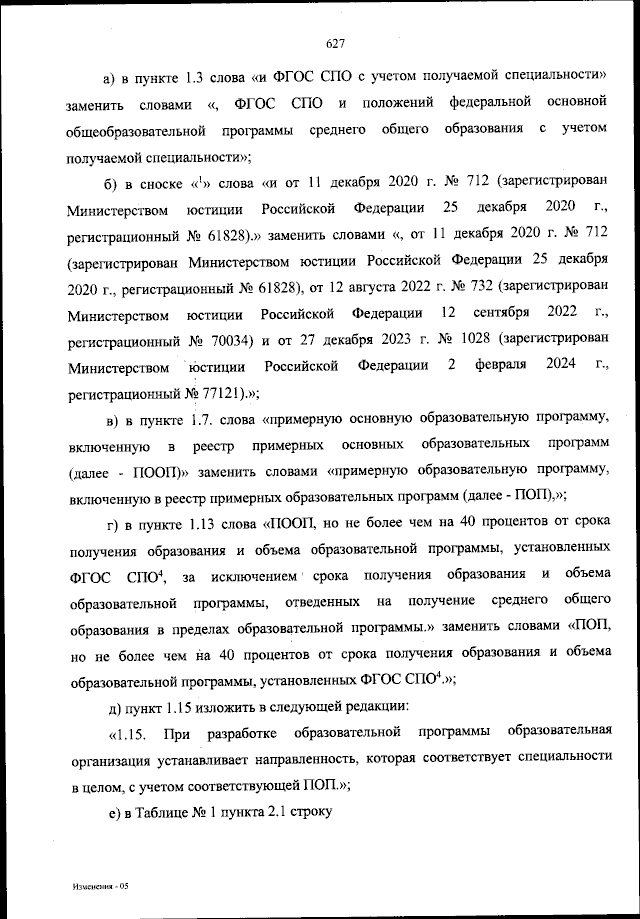 627

а) в пункте 1.3 слова «и ФГОС СПО с учетом получаемой специальности» заменить словами «, ФГОС СПО и положений федеральной основной общеобразовательной программы среднего общего образования с учетом получаемой специальности»;

б) в сноске «$^1$» слова «и от 11 декабря 2020 г. № 712 (зарегистрирован Министерством юстиции Российской Федерации 25 декабря 2020 г., регистрационный № 61828).» заменить словами «, от 11 декабря 2020 г. № 712 (зарегистрирован Министерством юстиции Российской Федерации 25 декабря 2020 г., регистрационный № 61828), от 12 августа 2022 г. № 732 (зарегистрирован Министерством юстиции Российской Федерации 12 сентября 2022 г., регистрационный № 70034) и от 27 декабря 2023 г. № 1028 (зарегистрирован Министерством юстиции Российской Федерации 2 февраля 2024 г., регистрационный № 77121).»;

в) в пункте 1.7. слова «примерную основную образовательную программу, включенную в реестр примерных основных образовательных программ (далее - ПООП)» заменить словами «примерную образовательную программу, включенную в реестр примерных образовательных программ (далее - ПОП),»;

г) в пункте 1.13 слова «ПООП, но не более чем на 40 процентов от срока получения образования и объема образовательной программы, установленных ФГОС СПО$^4$, за исключением срока получения образования и объема образовательной программы, отведенных на получение среднего общего образования в пределах образовательной программы.» заменить словами «ПОП, но не более чем на 40 процентов от срока получения образования и объема образовательной программы, установленных ФГОС СПО$^4$.»;

д) пункт 1.15 изложить в следующей редакции:

«1.15. При разработке образовательной программы образовательная организация устанавливает направленность, которая соответствует специальности в целом, с учетом соответствующей ПОП.»;

е) в Таблице № 1 пункта 2.1 строку

Изменения - 05